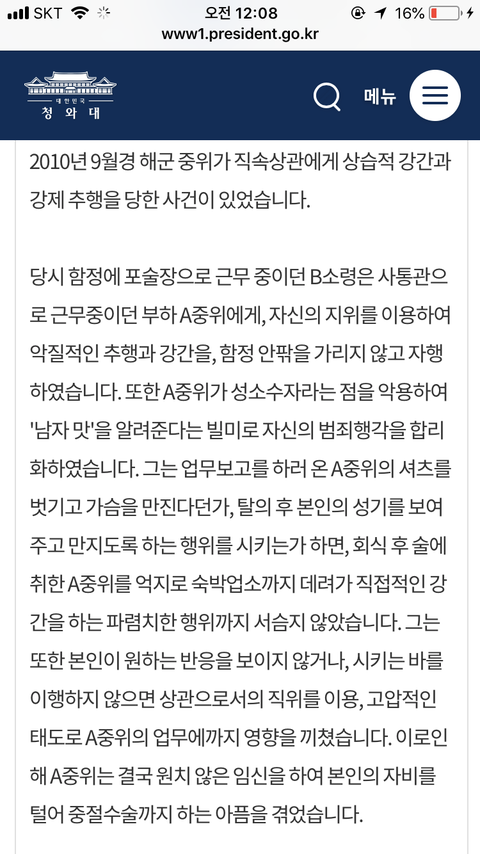 SKT 오전 12:08 16%
www1.president.go.kr

대한민국
청와대

메뉴

2010년 9월경 해군 중위가 직속상관에게 상습적 강간과 강제 추행을 당한 사건이 있었습니다.

당시 함정에 포술장으로 근무 중이던 B소령은 사통관으로 근무중이던 부하 A중위에게, 자신의 지위를 이용하여 악질적인 추행과 강간을, 함정 안팎을 가리지 않고 자행하였습니다. 또한 A중위가 성소수자라는 점을 악용하여 '남자 맛'을 알려준다는 빌미로 자신의 범죄행각을 합리화하였습니다. 그는 업무보고를 하러 온 A중위의 셔츠를 벗기고 가슴을 만진다던가, 탈의 후 본인의 성기를 보여주고 만지도록 하는 행위를 시키는가 하면, 회식 후 술에 취한 A중위를 억지로 숙박업소까지 데려가 직접적인 강간을 하는 파렴치한 행위까지 서슴지 않았습니다. 그는 또한 본인이 원하는 반응을 보이지 않거나, 시키는 바를 이행하지 않으면 상관으로서의 직위를 이용, 고압적인 태도로 A중위의 업무에까지 영향을 끼쳤습니다. 이로인해 A중위는 결국 원치 않은 임신을 하여 본인의 자비를 털어 중절수술까지 하는 아픔을 겪었습니다.